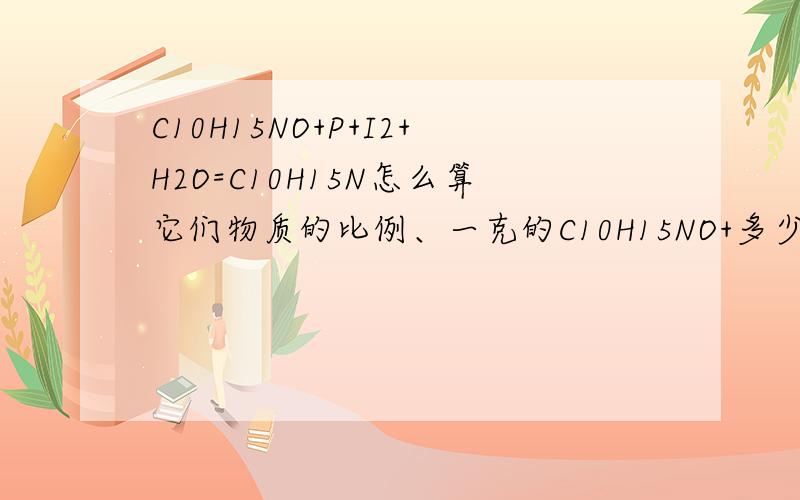 C10H15NO+P+I2+H2O=C10H15N怎么算它们物质的比例、一克的C10H15NO+多少